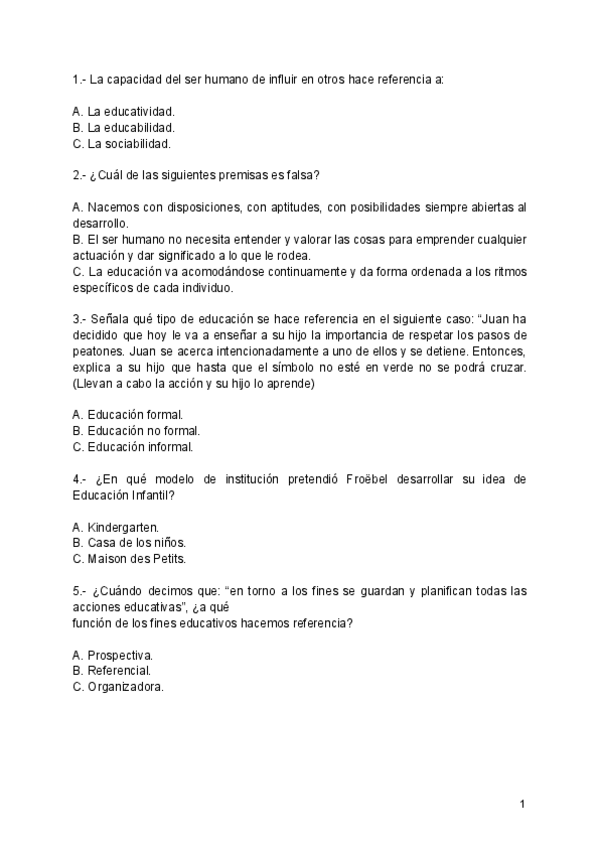 1.- La capacidad del ser humano de influir en otros hace referencia a:

A. La educatividad.
B. La educabilidad.
C. La sociabilidad.

2.- ¿Cuál de las siguientes premisas es falsa?

A. Nacemos con disposiciones, con aptitudes, con posibilidades siempre abiertas al desarrollo.
B. El ser humano no necesita entender y valorar las cosas para emprender cualquier actuación y dar significado a lo que le rodea.
C. La educación va acomodándose continuamente y da forma ordenada a los ritmos específicos de cada individuo.

3.- Señala qué tipo de educación se hace referencia en el siguiente caso: "Juan ha decidido que hoy le va a enseñar a su hijo la importancia de respetar los pasos de peatones. Juan se acerca intencionadamente a uno de ellos y se detiene. Entonces, explica a su hijo que hasta que el símbolo no esté en verde no se podrá cruzar. (Llevan a cabo la acción y su hijo lo aprende)

A. Educación formal.
B. Educación no formal.
C. Educación informal.

4.- ¿En qué modelo de institución pretendió Froëbel desarrollar su idea de Educación Infantil?

A. Kindergarten.
B. Casa de los niños.
C. Maison des Petits.

5.- ¿Cuándo decimos que: "en torno a los fines se guardan y planifican todas las acciones educativas", ¿a qué
función de los fines educativos hacemos referencia?

A. Prospectiva.
B. Referencial.
C. Organizadora.

1